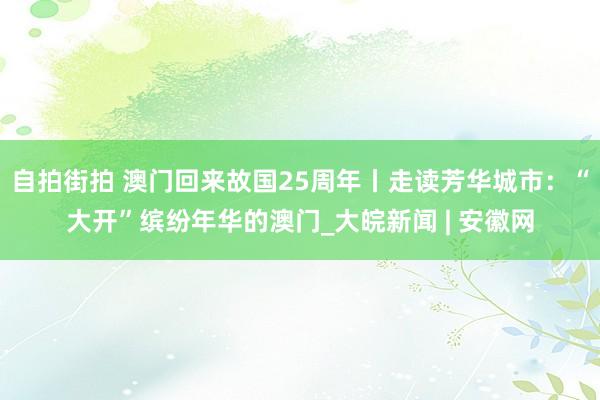 自拍街拍 澳门回来故国25周年丨走读芳华城市：“大开”缤纷年华的澳门_大皖新闻 | 安徽网